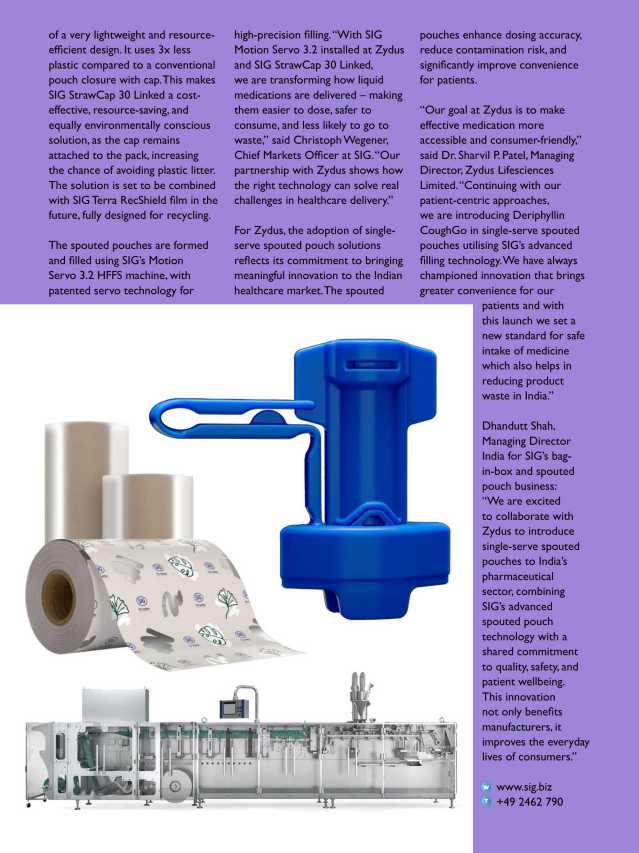 of a very lightweight and resource-efficient design. It uses 3x less plastic compared to a conventional pouch closure with cap. This makes SIG StrawCap 30 Linked a cost-effective, resource-saving, and equally environmentally conscious solution, as the cap remains attached to the pack, increasing the chance of avoiding plastic litter. The solution is set to be combined with SIG Terra RecShield film in the future, fully designed for recycling.

The spouted pouches are formed and filled using SIG's Motion Servo 3.2 HFFS machine, with patented servo technology for high-precision filling. "With SIG Motion Servo 3.2 installed at Zydus and SIG StrawCap 30 Linked, we are transforming how liquid medications are delivered – making them easier to dose, safer to consume, and less likely to go to waste," said Christoph Wegener, Chief Markets Officer at SIG. "Our partnership with Zydus shows how the right technology can solve real challenges in healthcare delivery."

For Zydus, the adoption of single-serve spouted pouch solutions reflects its commitment to bringing meaningful innovation to the Indian healthcare market. The spouted pouches enhance dosing accuracy, reduce contamination risk, and significantly improve convenience for patients.

"Our goal at Zydus is to make effective medication more accessible and consumer-friendly," said Dr. Sharvil P. Patel, Managing Director, Zydus Lifesciences Limited. "Continuing with our patient-centric approaches, we are introducing Deriphyllin CoughGo in single-serve spouted pouches utilising SIG's advanced filling technology. We have always championed innovation that brings greater convenience for our patients and with this launch we set a new standard for safe intake of medicine which also helps in reducing product waste in India."

Dhandutt Shah, Managing Director India for SIG's bag-in-box and spouted pouch business: "We are excited to collaborate with Zydus to introduce single-serve spouted pouches to India's pharmaceutical sector, combining SIG's advanced spouted pouch technology with a shared commitment to quality, safety, and patient wellbeing. This innovation not only benefits manufacturers, it improves the everyday lives of consumers."

www.sig.biz
+49 2462 790